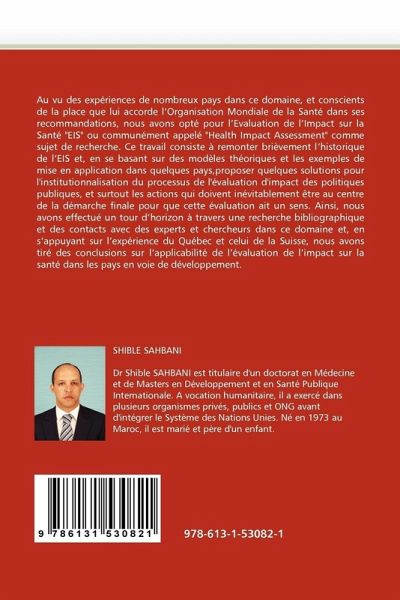 Au vu des expériences de nombreux pays dans ce domaine, et conscients de la place que lui accorde l'Organisation Mondiale de la Santé dans ses recommandations, nous avons opté pour l'Evaluation de l'Impact sur la Santé "EIS" ou communément appelé "Health Impact Assessment" comme sujet de recherche. Ce travail consiste à remonter brièvement l'historique de l'EIS et, en se basant sur des modèles théoriques et les exemples de mise en application dans quelques pays,proposer quelques solutions pour l'institutionnalisation du processus de l'évaluation d'impact des politiques publiques, et surtout les actions qui doivent inévitablement être au centre de la démarche finale pour que cette évaluation ait un sens. Ainsi, nous avons effectué un tour d'horizon à travers une recherche bibliographique et des contacts avec des experts et chercheurs dans ce domaine et, en s'appuyant sur l'expérience du Québec et celui de la Suisse, nous avons tiré des conclusions sur l'applicabilité de l'évaluation de l'impact sur la santé dans les pays en voie de développement.

SHIBLE SAHBANI

Dr Shible SAHBANI est titulaire d'un doctorat en Médecine et de Masters en Développement et en Santé Publique Internationale. A vocation humanitaire, il a exercé dans plusieurs organismes privés, publics et ONG avant d'intégrer le Système des Nations Unies. Né en 1973 au Maroc, il est marié et père d'un enfant.

9 786131 530821

978-613-1-53082-1